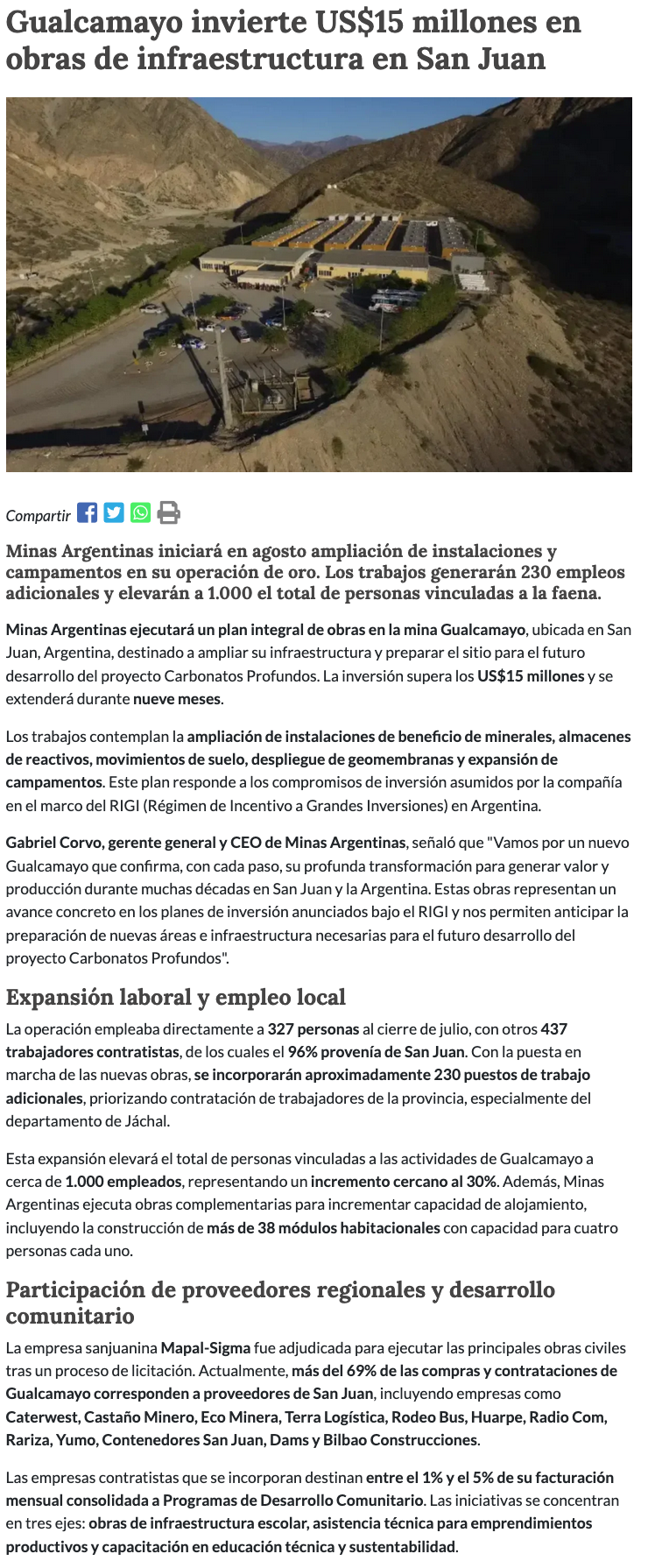 Gualcamayo invierte US$15 millones en obras de infraestructura en San Juan

Compartir

Minas Argentinas iniciará en agosto ampliación de instalaciones y campamentos en su operación de oro. Los trabajos generarán 230 empleos adicionales y elevarán a 1.000 el total de personas vinculadas a la faena.

Minas Argentinas ejecutará un plan integral de obras en la mina Gualcamayo, ubicada en San Juan, Argentina, destinado a ampliar su infraestructura y preparar el sitio para el futuro desarrollo del proyecto Carbonatos Profundos. La inversión supera los US$15 millones y se extenderá durante nueve meses.

Los trabajos contemplan la ampliación de instalaciones de beneficio de minerales, almacenes de reactivos, movimientos de suelo, despliegue de geomembranas y expansión de campamentos. Este plan responde a los compromisos de inversión asumidos por la compañía en el marco del RIGI (Régimen de Incentivo a Grandes Inversiones) en Argentina.

Gabriel Corvo, gerente general y CEO de Minas Argentinas, señaló que "Vamos por un nuevo Gualcamayo que confirma, con cada paso, su profunda transformación para generar valor y producción durante muchas décadas en San Juan y la Argentina. Estas obras representan un avance concreto en los planes de inversión anunciados bajo el RIGI y nos permiten anticipar la preparación de nuevas áreas e infraestructura necesarias para el futuro desarrollo del proyecto Carbonatos Profundos".

Expansión laboral y empleo local

La operación empleaba directamente a 327 personas al cierre de julio, con otros 437 trabajadores contratistas, de los cuales el 96% provenía de San Juan. Con la puesta en marcha de las nuevas obras, se incorporarán aproximadamente 230 puestos de trabajo adicionales, priorizando contratación de trabajadores de la provincia, especialmente del departamento de Jáchal.

Esta expansión elevará el total de personas vinculadas a las actividades de Gualcamayo a cerca de 1.000 empleados, representando un incremento cercano al 30%. Además, Minas Argentinas ejecuta obras complementarias para incrementar capacidad de alojamiento, incluyendo la construcción de más de 38 módulos habitacionales con capacidad para cuatro personas cada uno.

Participación de proveedores regionales y desarrollo comunitario

La empresa sanjuanina Mapal-Sigma fue adjudicada para ejecutar las principales obras civiles tras un proceso de licitación. Actualmente, más del 69% de las compras y contrataciones de Gualcamayo corresponden a proveedores de San Juan, incluyendo empresas como Caterwest, Castaño Minero, Eco Minera, Terra Logística, Rodeo Bus, Huarpe, Radio Com, Rariza, Yumo, Contenedores San Juan, Dams y Bilbao Construcciones.

Las empresas contratistas que se incorporan destinan entre el 1% y el 5% de su facturación mensual consolidada a Programas de Desarrollo Comunitario. Las iniciativas se concentran en tres ejes: obras de infraestructura escolar, asistencia técnica para emprendimientos productivos y capacitación en educación técnica y sustentabilidad.